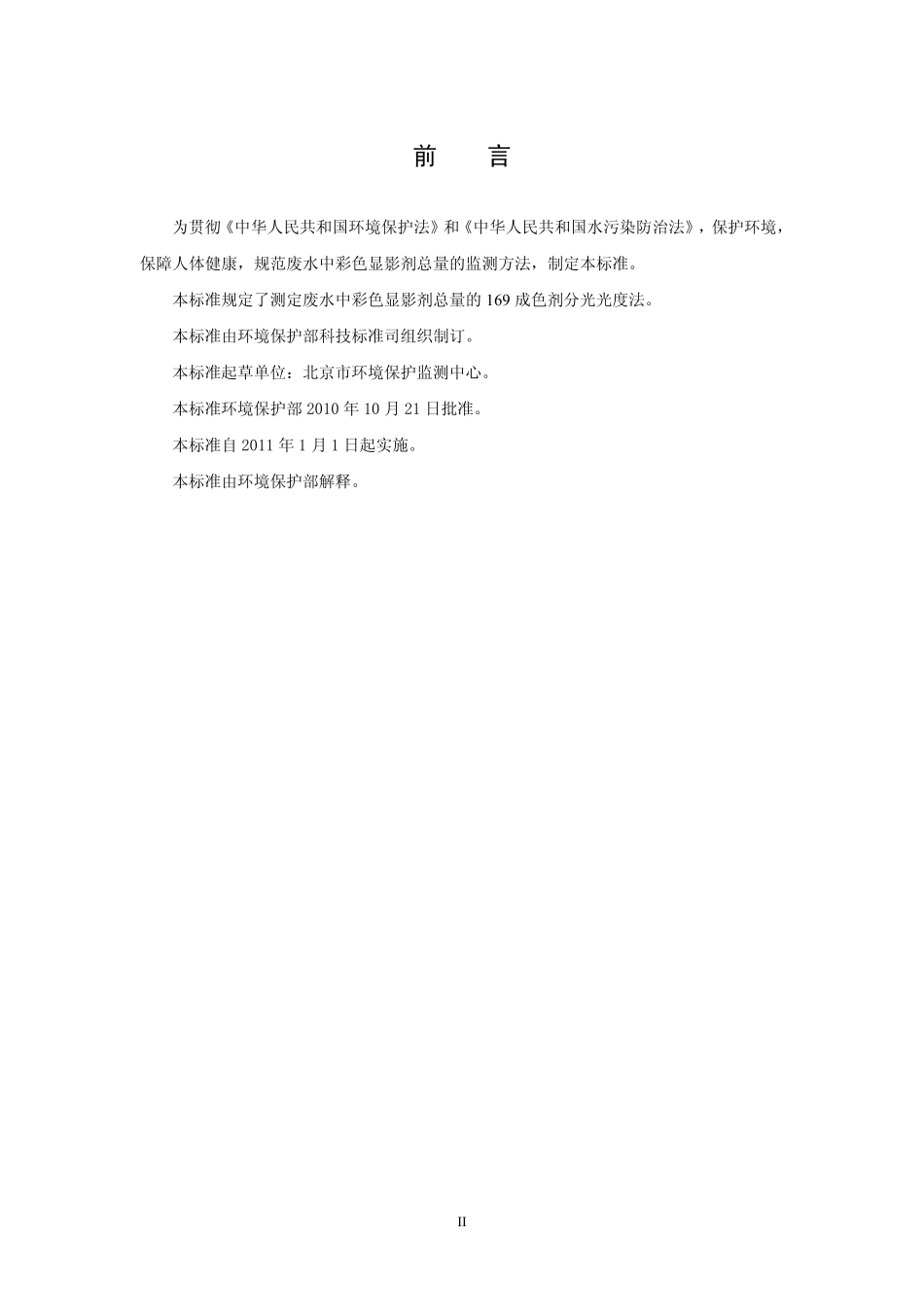 前　言

为贯彻《中华人民共和国环境保护法》和《中华人民共和国水污染防治法》，保护环境，保障人体健康，规范废水中彩色显影剂总量的监测方法，制定本标准。

本标准规定了测定废水中彩色显影剂总量的 169 成色剂分光光度法。

本标准由环境保护部科技标准司组织制订。

本标准起草单位：北京市环境保护监测中心。

本标准环境保护部 2010 年 10 月 21 日批准。

本标准自 2011 年 1 月 1 日起实施。

本标准由环境保护部解释。

II